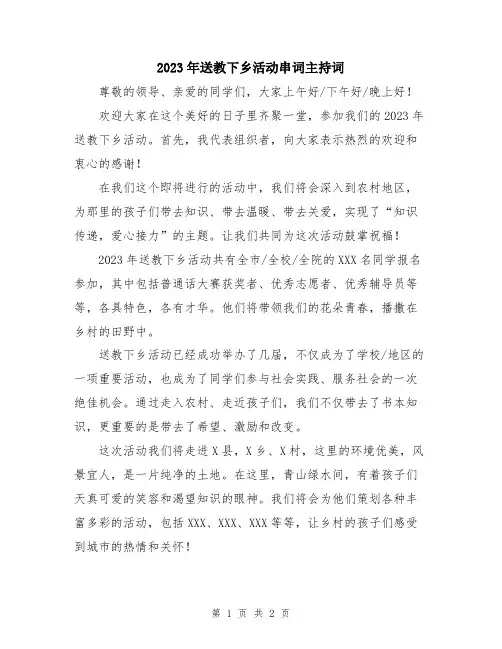 2023年送教下乡活动串词主持词

尊敬的领导、亲爱的同学们，大家上午好/下午好/晚上好！

欢迎大家在这个美好的日子里齐聚一堂，参加我们的2023年送教下乡活动。首先，我代表组织者，向大家表示热烈的欢迎和衷心的感谢！

在我们这个即将进行的活动中，我们将会深入到农村地区，为那里的孩子们带去知识、带去温暖、带去关爱，实现了“知识传递，爱心接力”的主题。让我们共同为这次活动鼓掌祝福！

2023年送教下乡活动共有全市/全校/全院的XXX名同学报名参加，其中包括普通话大赛获奖者、优秀志愿者、优秀辅导员等等，各具特色，各有才华。他们将带领我们的花朵青春，播撒在乡村的田野中。

送教下乡活动已经成功举办了几届，不仅成为了学校/地区的一项重要活动，也成为了同学们参与社会实践、服务社会的一次绝佳机会。通过走入农村、走近孩子们，我们不仅带去了书本知识，更重要的是带去了希望、激励和改变。

这次活动我们将走进X县，X乡、X村，这里的环境优美，风景宜人，是一片纯净的土地。在这里，青山绿水间，有着孩子们天真可爱的笑容和渴望知识的眼神。我们将会为他们策划各种丰富多彩的活动，包括XXX、XXX、XXX等等，让乡村的孩子们感受到城市的热情和关怀！

第 1 页 共 2 页